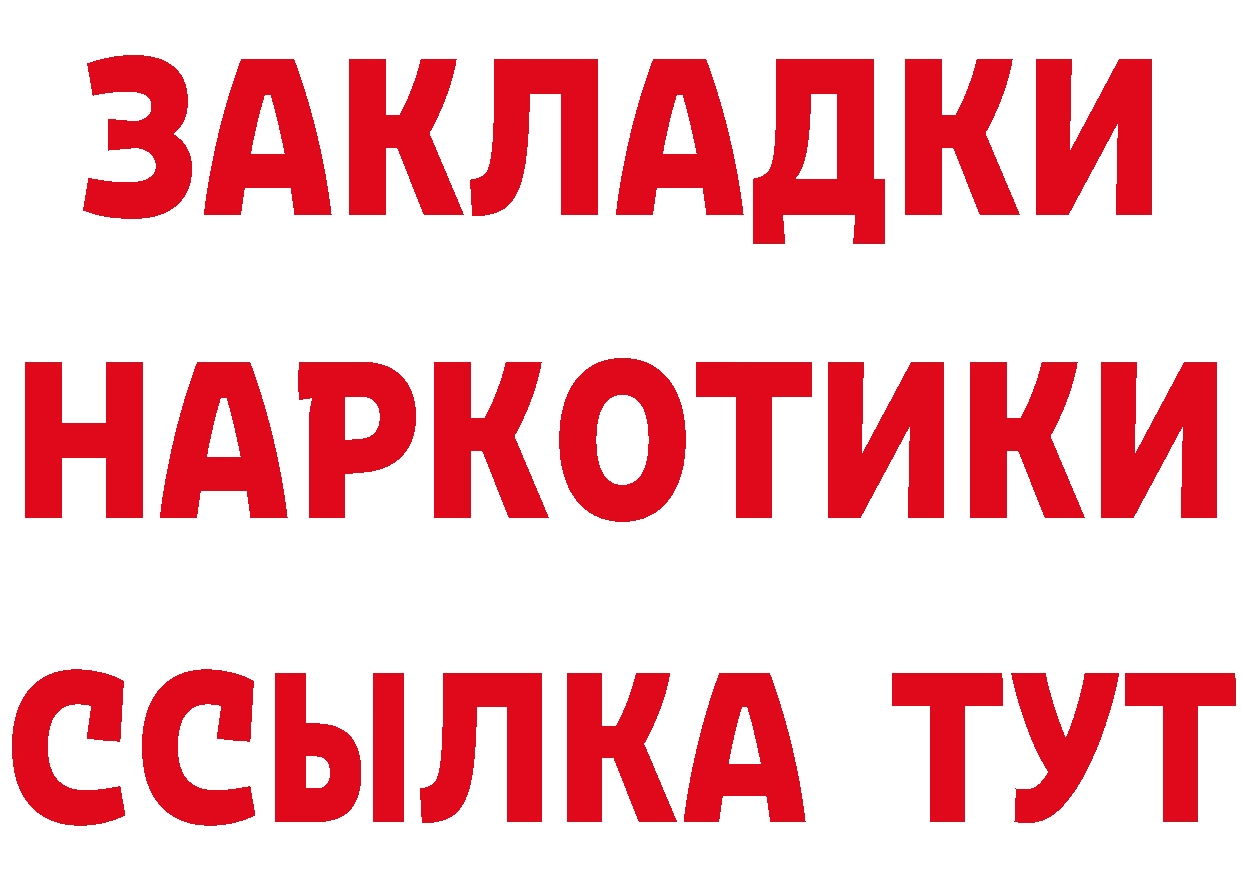 ЗАКЛАДКИ НАРКОТИКИ ССЫЛКА ТУТ